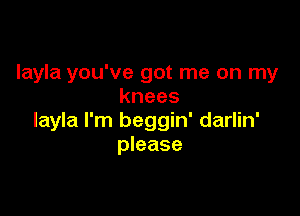 layla you've got me on my knees
layla I'm beggin' darlin' please